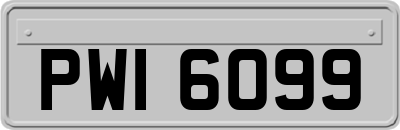 PWI 6099